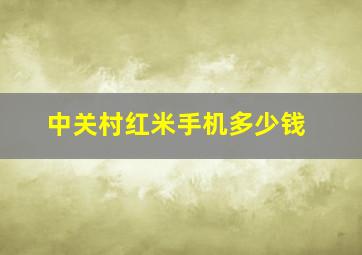 中关村红米手机多少钱